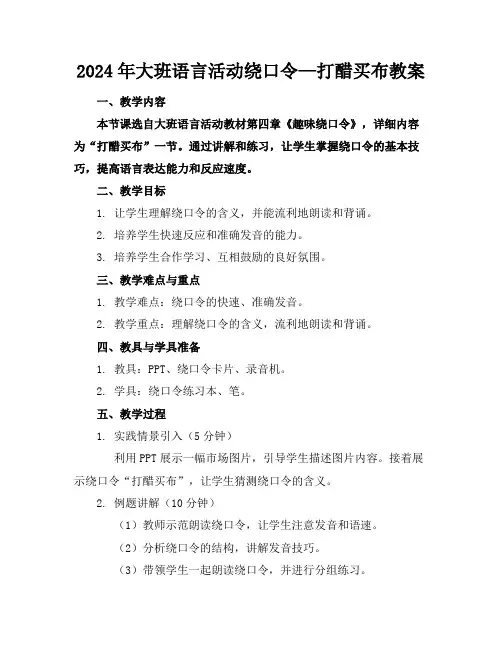 2024年大班语言活动绕口令—打醋买布教案

一、教学内容

本节课选自大班语言活动教材第四章《趣味绕口令》，详细内容为“打醋买布”一节。通过讲解和练习，让学生掌握绕口令的基本技巧，提高语言表达能力和反应速度。

二、教学目标

1. 让学生理解绕口令的含义，并能流利地朗读和背诵。

2. 培养学生快速反应和准确发音的能力。

3. 培养学生合作学习、互相鼓励的良好氛围。

三、教学难点与重点

1. 教学难点：绕口令的快速、准确发音。

2. 教学重点：理解绕口令的含义，流利地朗读和背诵。

四、教具与学具准备

1. 教具：PPT、绕口令卡片、录音机。

2. 学具：绕口令练习本、笔。

五、教学过程

1. 实践情景引入（5分钟）

利用PPT展示一幅市场图片，引导学生描述图片内容。接着展示绕口令“打醋买布”，让学生猜测绕口令的含义。

2. 例题讲解（10分钟）

（1）教师示范朗读绕口令，让学生注意发音和语速。

（2）分析绕口令的结构，讲解发音技巧。

（3）带领学生一起朗读绕口令，并进行分组练习。